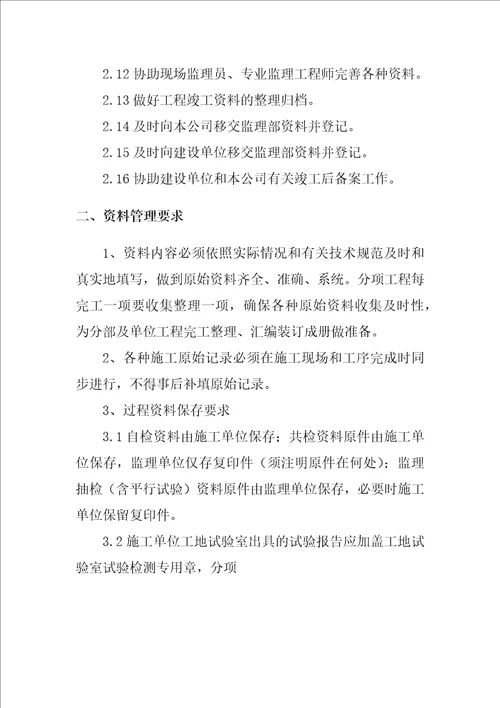 2.12 协助现场监理员、专业监理工程师完善各种资料。

2.13 做好工程竣工资料的整理归档。

2.14 及时向本公司移交监理部资料并登记。

2.15 及时向建设单位移交监理部资料并登记。

2.16 协助建设单位和本公司有关竣工后备案工作。

二、资料管理要求

1、资料内容必须依照实际情况和有关技术规范及时和真实地填写，做到原始资料齐全、准确、系统。分项工程每完工一项要收集整理一项，确保各种原始资料收集及时性，为分部及单位工程完工整理、汇编装订成册做准备。

2、各种施工原始记录必须在施工现场和工序完成时同步进行，不得事后补填原始记录。

3、过程资料保存要求

3.1 自检资料由施工单位保存；共检资料原件由施工单位保存，监理单位仅存复印件（须注明原件在何处）；监理抽检（含平行试验）资料原件由监理单位保存，必要时施工单位保留复印件。

3.2 施工单位工地试验室出具的试验报告应加盖工地试验室试验检测专用章，分项